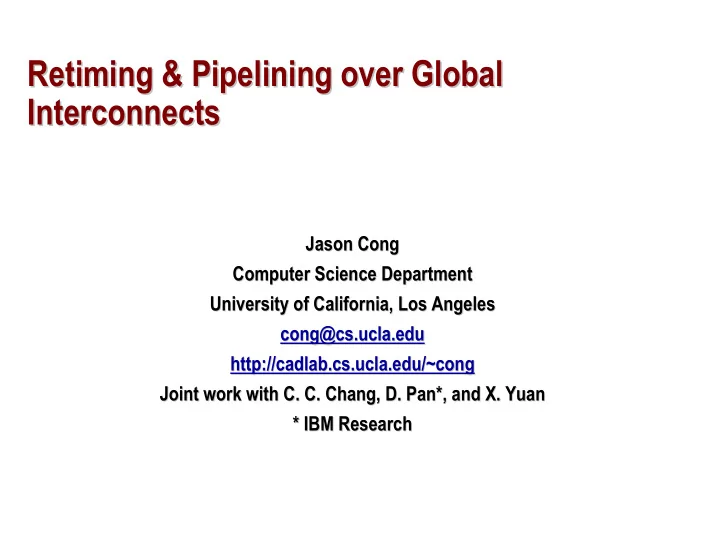 Retiming & Pipelining over Global Interconnects

Jason Cong
Computer Science Department
University of California, Los Angeles
cong@cs.ucla.edu
http://cadlab.cs.ucla.edu/~cong
Joint work with C. C. Chang, D. Pan*, and X. Yuan
* IBM Research